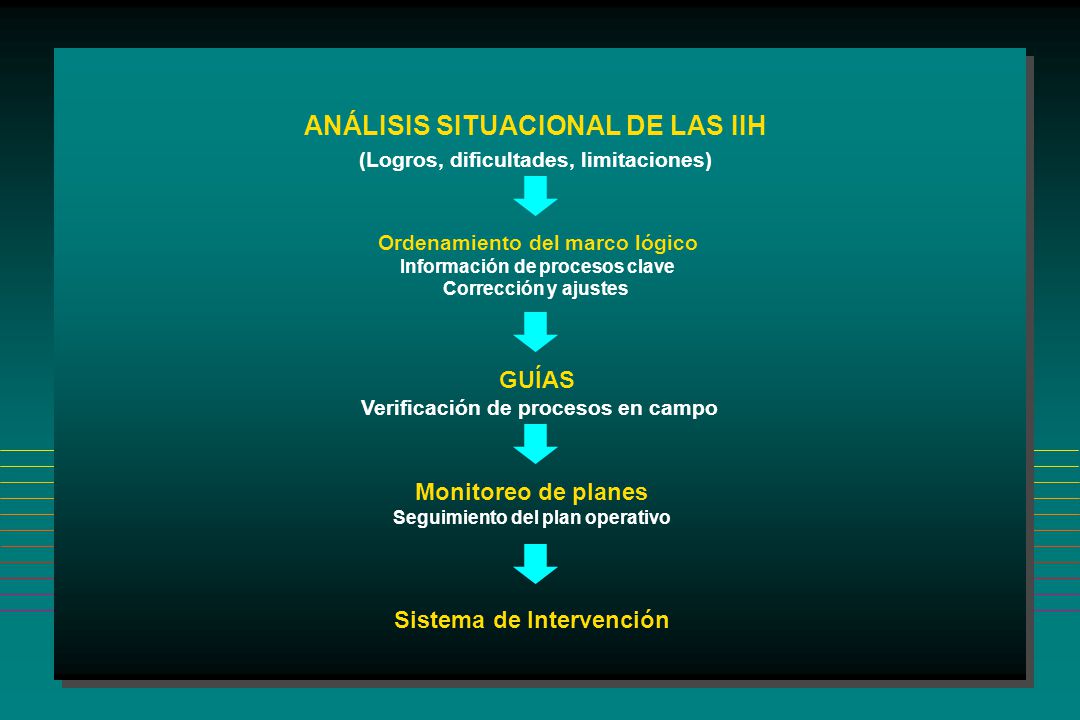 ANÁLISIS SITUACIONAL DE LAS IIH
(Logros, dificultades, limitaciones)

Ordenamiento del marco lógico
Información de procesos clave
Corrección y ajustes

GUÍAS
Verificación de procesos en campo

Monitoreo de planes
Seguimiento del plan operativo

Sistema de Intervención